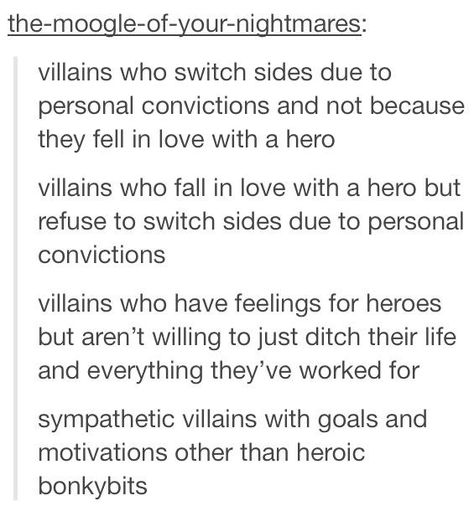 the-moogle-of-your-nightmares:

villains who switch sides due to personal convictions and not because they fell in love with a hero

villains who fall in love with a hero but refuse to switch sides due to personal convictions

villains who have feelings for heroes but aren't willing to just ditch their life and everything they've worked for

sympathetic villains with goals and motivations other than heroic bonkybits